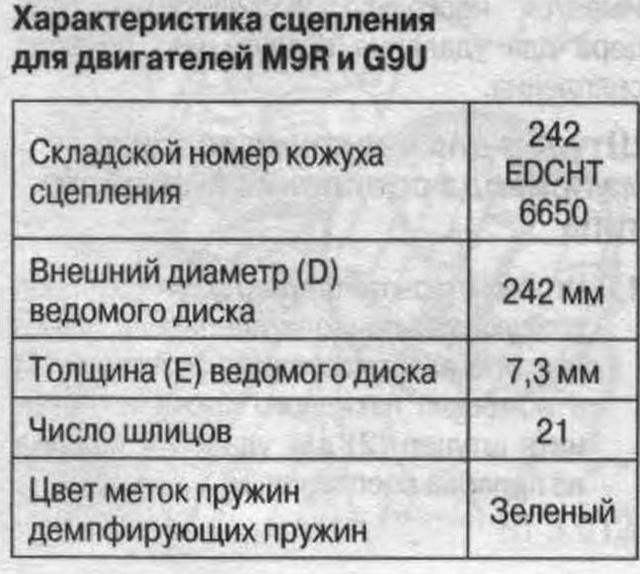 Характеристика сцепления
для двигателей M9R и G9U

| Складской номер кожуха сцепления | 242 EDCHT 6650 |
|---|---|
| Внешний диаметр (D) ведомого диска | 242 мм |
| Толщина (E) ведомого диска | 7,3 мм |
| Число шлицов | 21 |
| Цвет меток пружин демпфирующих пружин | Зеленый |